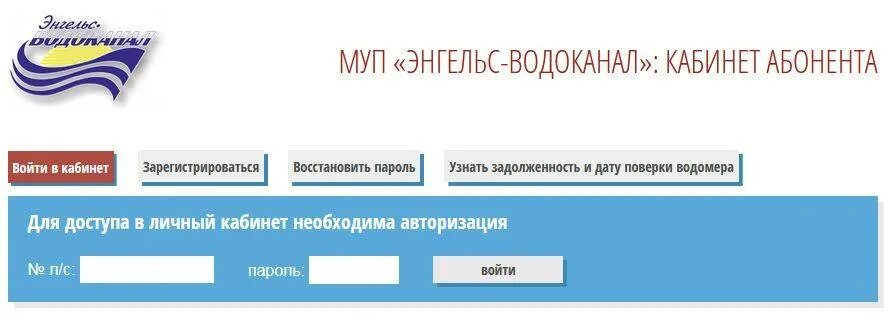 Энгельс
ВОДОКАНАЛ

МУП «ЭНГЕЛЬС-ВОДОКАНАЛ»: КАБИНЕТ АБОНЕНТА

Войти в кабинет

Зарегистрироваться

Восстановить пароль

Узнать задолженность и дату поверки водомера

Для доступа в личный кабинет необходима авторизация

№ л/с:

пароль:

войти